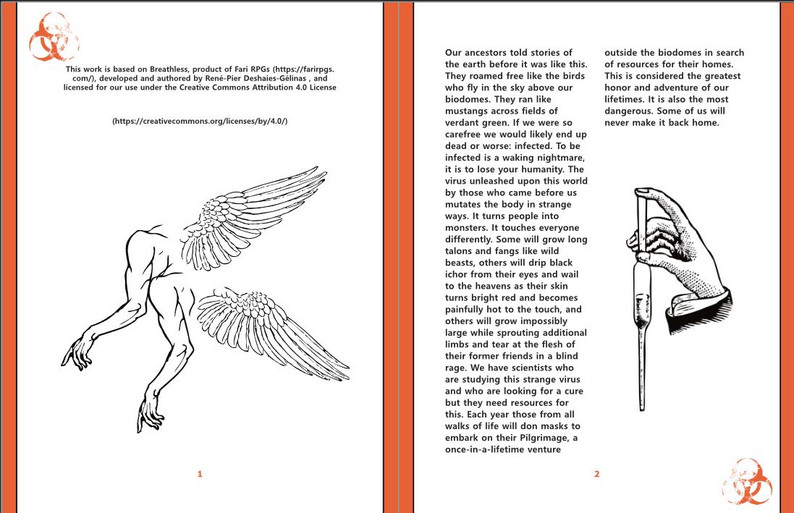 This work is based on Breathless, product of Fari RPGs (https://farirpgs.com/), developed and authored by René-Pier Deshaies-Gélinas , and licensed for our use under the Creative Commons Attribution 4.0 License

(https://creativecommons.org/licenses/by/4.0/)

1

Our ancestors told stories of the earth before it was like this. They roamed free like the birds who fly in the sky above our biodomes. They ran like mustangs across fields of verdant green. If we were so carefree we would likely end up dead or worse: infected. To be infected is a waking nightmare, it is to lose your humanity. The virus unleashed upon this world by those who came before us mutates the body in strange ways. It turns people into monsters. It touches everyone differently. Some will grow long talons and fangs like wild beasts, others will drip black ichor from their eyes and wail to the heavens as their skin turns bright red and becomes painfully hot to the touch, and others will grow impossibly large while sprouting additional limbs and tear at the flesh of their former friends in a blind rage. We have scientists who are studying this strange virus and who are looking for a cure but they need resources for this. Each year those from all walks of life will don masks to embark on their Pilgrimage, a once-in-a-lifetime venture

outside the biodomes in search of resources for their homes. This is considered the greatest honor and adventure of our lifetimes. It is also the most dangerous. Some of us will never make it back home.

2